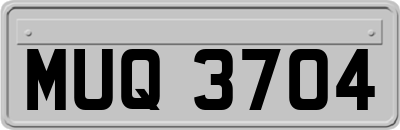 MUQ 3704